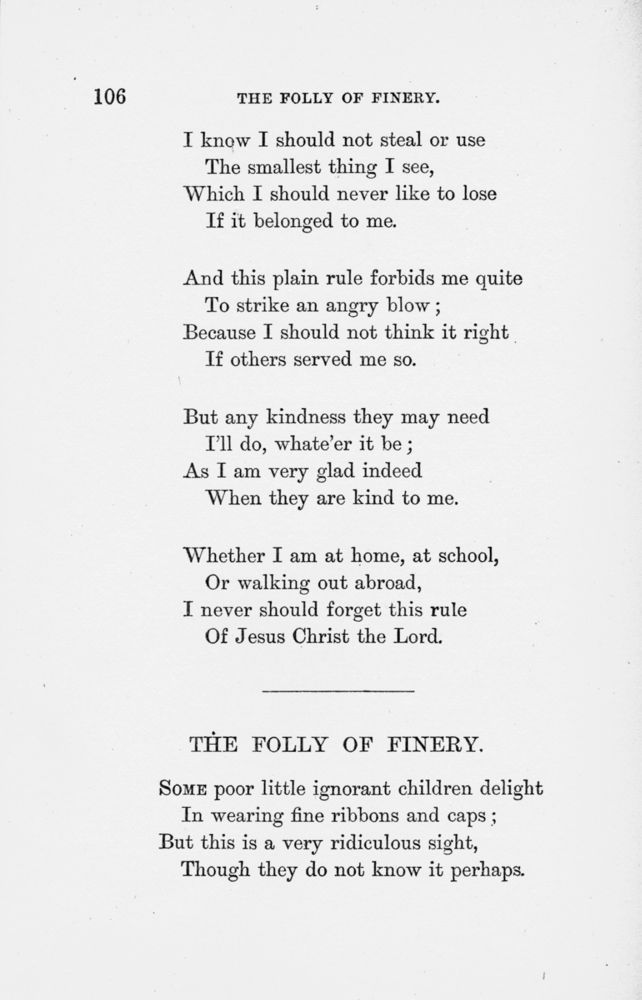 106 THE FOLLY OF FINERY.

I know I should not steal or use
The smallest thing I see,
Which I should never like to lose
If it belonged to me.

And this plain rule forbids me quite
To strike an angry blow;
Because I should not think it right
If others served me so.

But any kindness they may need
I'll do, whate'er it be;
As I am very glad indeed
When they are kind to me.

Whether I am at home, at school,
Or walking out abroad,
I never should forget this rule
Of Jesus Christ the Lord.

THE FOLLY OF FINERY.

Some poor little ignorant children delight
In wearing fine ribbons and caps;
But this is a very ridiculous sight,
Though they do not know it perhaps.